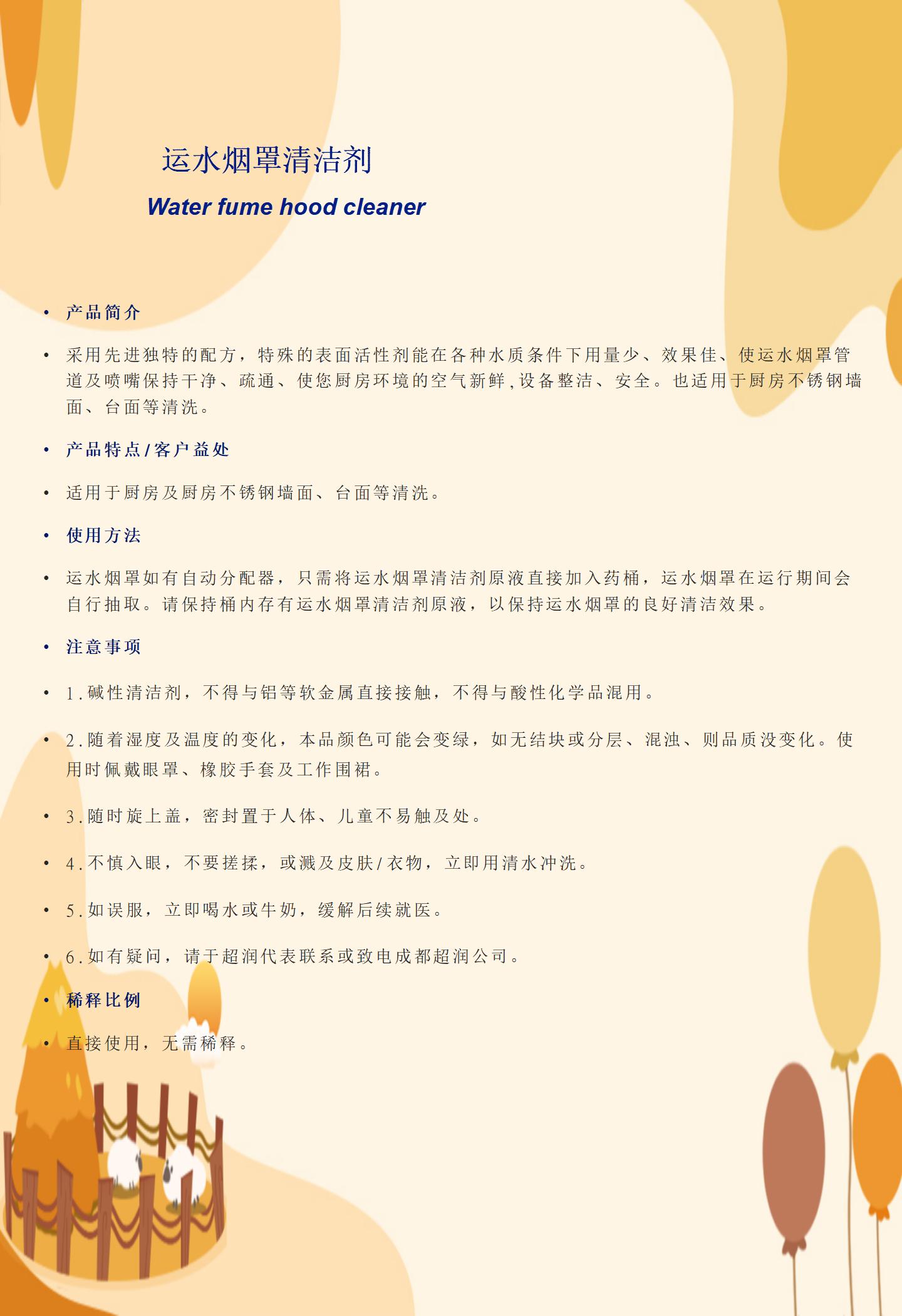 运水烟罩清洁剂

Water fume hood cleaner

• 产品简介

• 采用先进独特的配方，特殊的表面活性剂能在各种水质条件下用量少、效果佳、使运水烟罩管道及喷嘴保持干净、疏通、使您厨房环境的空气新鲜,设备整洁、安全。也适用于厨房不锈钢墙面、台面等清洗。

• 产品特点/客户益处

• 适用于厨房及厨房不锈钢墙面、台面等清洗。

• 使用方法

• 运水烟罩如有自动分配器，只需将运水烟罩清洁剂原液直接加入药桶，运水烟罩在运行期间会自行抽取。请保持桶内存有运水烟罩清洁剂原液，以保持运水烟罩的良好清洁效果。

• 注意事项

• 1.碱性清洁剂，不得与铝等软金属直接接触，不得与酸性化学品混用。

• 2.随着湿度及温度的变化，本品颜色可能会变绿，如无结块或分层、混浊、则品质没变化。使用时佩戴眼罩、橡胶手套及工作围裙。

• 3.随时旋上盖，密封置于人体、儿童不易触及处。

• 4.不慎入眼，不要搓揉，或溅及皮肤/衣物，立即用清水冲洗。

• 5.如误服，立即喝水或牛奶，缓解后续就医。

• 6.如有疑问，请于超润代表联系或致电成都超润公司。

• 稀释比例

• 直接使用，无需稀释。